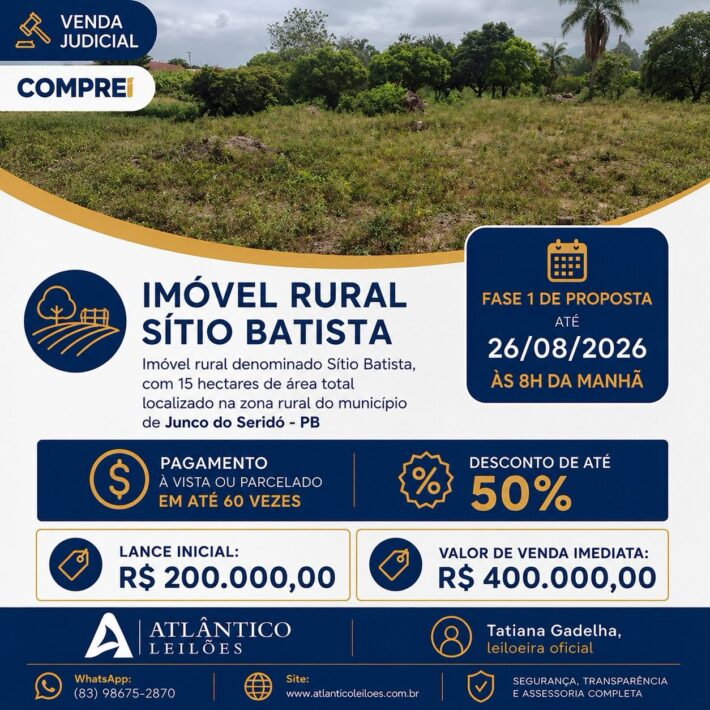 VENDA JUDICIAL

COMPREI

IMÓVEL RURAL SÍTIO BATISTA

Imóvel rural denominado Sítio Batista, com 15 hectares de área total localizado na zona rural do município de Junco do Seridó - PB

FASE 1 DE PROPOSTA
ATÉ
26/08/2026
ÀS 8H DA MANHÃ

PAGAMENTO
À VISTA OU PARCELADO
EM ATÉ 60 VEZES

DESCONTO DE ATÉ
50%

LANCE INICIAL:
R$ 200.000,00

VALOR DE VENDA IMEDIATA:
R$ 400.000,00

ATLÂNTICO LEILÕES

Tatiana Gadelha,
leiloeira oficial

WhatsApp:
(83) 98675-2870

Site:
www.atlanticoleiloes.com.br

SEGURANÇA, TRANSPARÊNCIA E ASSESSORIA COMPLETA